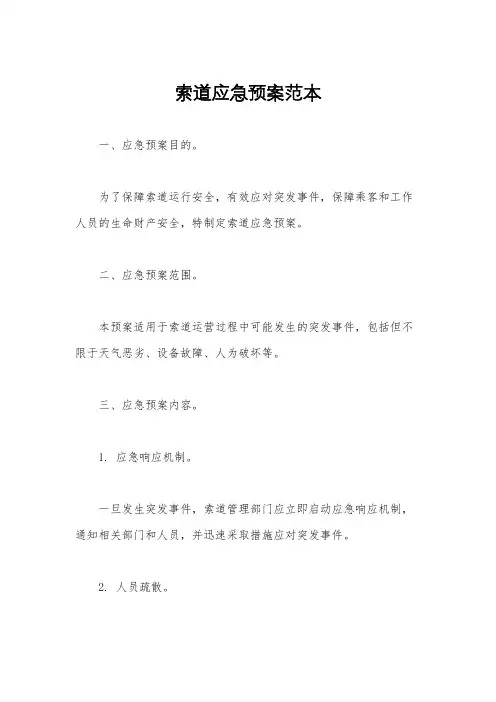 索道应急预案范本

一、应急预案目的。

为了保障索道运行安全，有效应对突发事件，保障乘客和工作人员的生命财产安全，特制定索道应急预案。

二、应急预案范围。

本预案适用于索道运营过程中可能发生的突发事件，包括但不限于天气恶劣、设备故障、人为破坏等。

三、应急预案内容。

1. 应急响应机制。

一旦发生突发事件，索道管理部门应立即启动应急响应机制，通知相关部门和人员，并迅速采取措施应对突发事件。

2. 人员疏散。